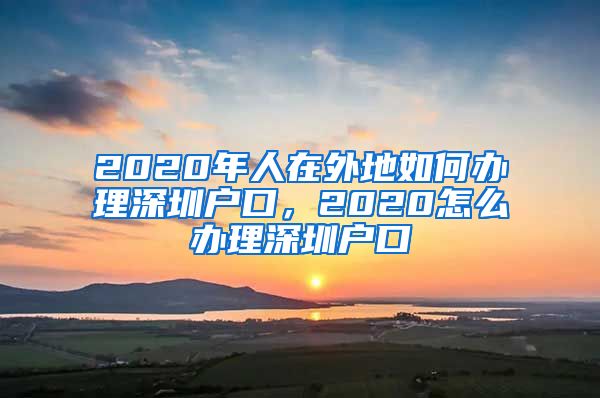 2020年人在外地如何办理深圳户口，2020怎么办理深圳户口